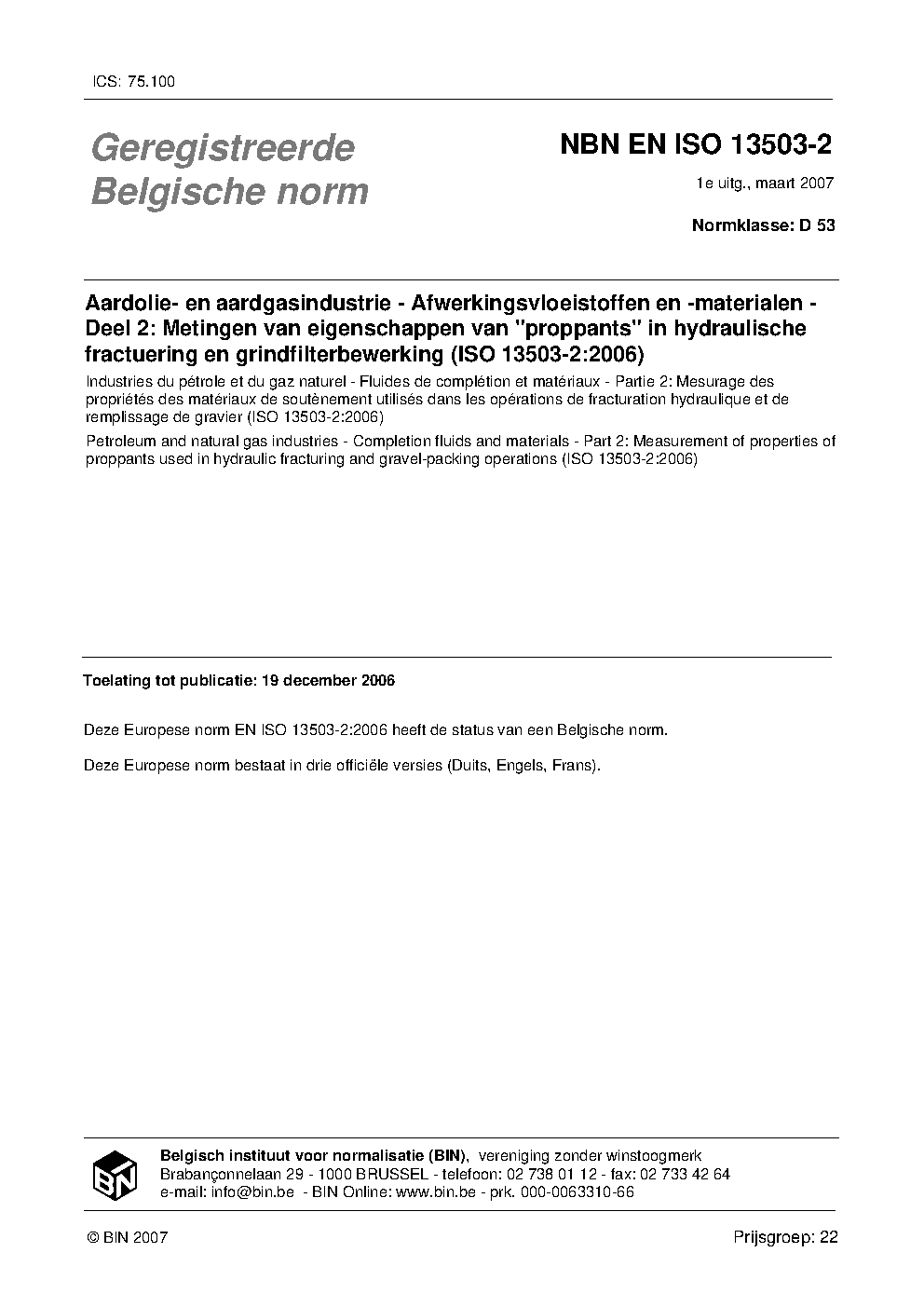 ICS: 75.100

Geregistreerde Belgische norm

NBN EN ISO 13503-2

1e uitg., maart 2007

Normklasse: D 53

Aardolie- en aardgasindustrie - Afwerkingsvloeistoffen en -materialen - Deel 2: Metingen van eigenschappen van "proppants" in hydraulische fractuering en grindfilterbewerking (ISO 13503-2:2006)

Industries du pétrole et du gaz naturel - Fluides de complétion et matériaux - Partie 2: Mesurage des propriétés des matériaux de soutènement utilisés dans les opérations de fracturation hydraulique et de remplissage de gravier (ISO 13503-2:2006)

Petroleum and natural gas industries - Completion fluids and materials - Part 2: Measurement of properties of proppants used in hydraulic fracturing and gravel-packing operations (ISO 13503-2:2006)

Toelating tot publicatie: 19 december 2006

Deze Europese norm EN ISO 13503-2:2006 heeft de status van een Belgische norm.

Deze Europese norm bestaat in drie officiële versies (Duits, Engels, Frans).

BIN

Belgisch instituut voor normalisatie (BIN), vereniging zonder winstoogmerk
Brabançonnelaan 29 - 1000 BRUSSEL - telefoon: 02 738 01 12 - fax: 02 733 42 64
e-mail: info@bin.be - BIN Online: www.bin.be - prk. 000-0063310-66

© BIN 2007

Prijsgroep: 22